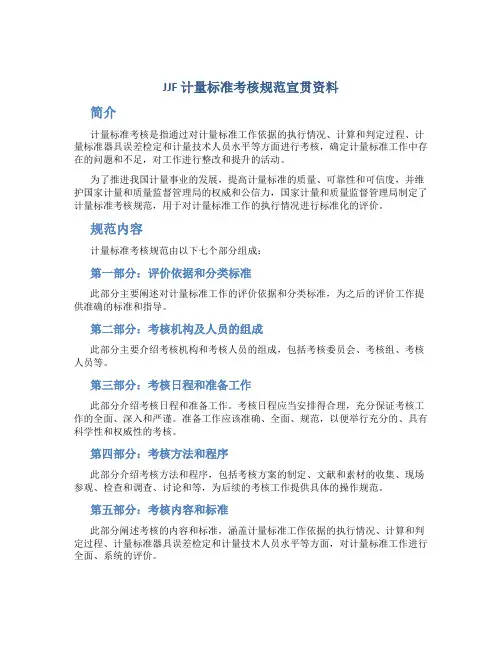 JJF 计量标准考核规范宣贯资料

简介

计量标准考核是指通过对计量标准工作依据的执行情况、计算和判定过程、计量标准器具误差检定和计量技术人员水平等方面进行考核，确定计量标准工作中存在的问题和不足，对工作进行整改和提升的活动。

为了推进我国计量事业的发展，提高计量标准的质量、可靠性和可信度，并维护国家计量和质量监督管理局的权威和公信力，国家计量和质量监督管理局制定了计量标准考核规范，用于对计量标准工作的执行情况进行标准化的评价。

规范内容

计量标准考核规范由以下七个部分组成：

第一部分：评价依据和分类标准

此部分主要阐述对计量标准工作的评价依据和分类标准，为之后的评价工作提供准确的标准和指导。

第二部分：考核机构及人员的组成

此部分主要介绍考核机构和考核人员的组成，包括考核委员会、考核组、考核人员等。

第三部分：考核日程和准备工作

此部分介绍考核日程和准备工作。考核日程应当安排得合理，充分保证考核工作的全面、深入和严谨。准备工作应该准确、全面、规范，以便举行充分的、具有科学性和权威性的考核。

第四部分：考核方法和程序

此部分介绍考核方法和程序，包括考核方案的制定、文献和素材的收集、现场参观、检查和调查、讨论和等，为后续的考核工作提供具体的操作规范。

第五部分：考核内容和标准

此部分阐述考核的内容和标准，涵盖计量标准工作依据的执行情况、计算和判定过程、计量标准器具误差检定和计量技术人员水平等方面，对计量标准工作进行全面、系统的评价。